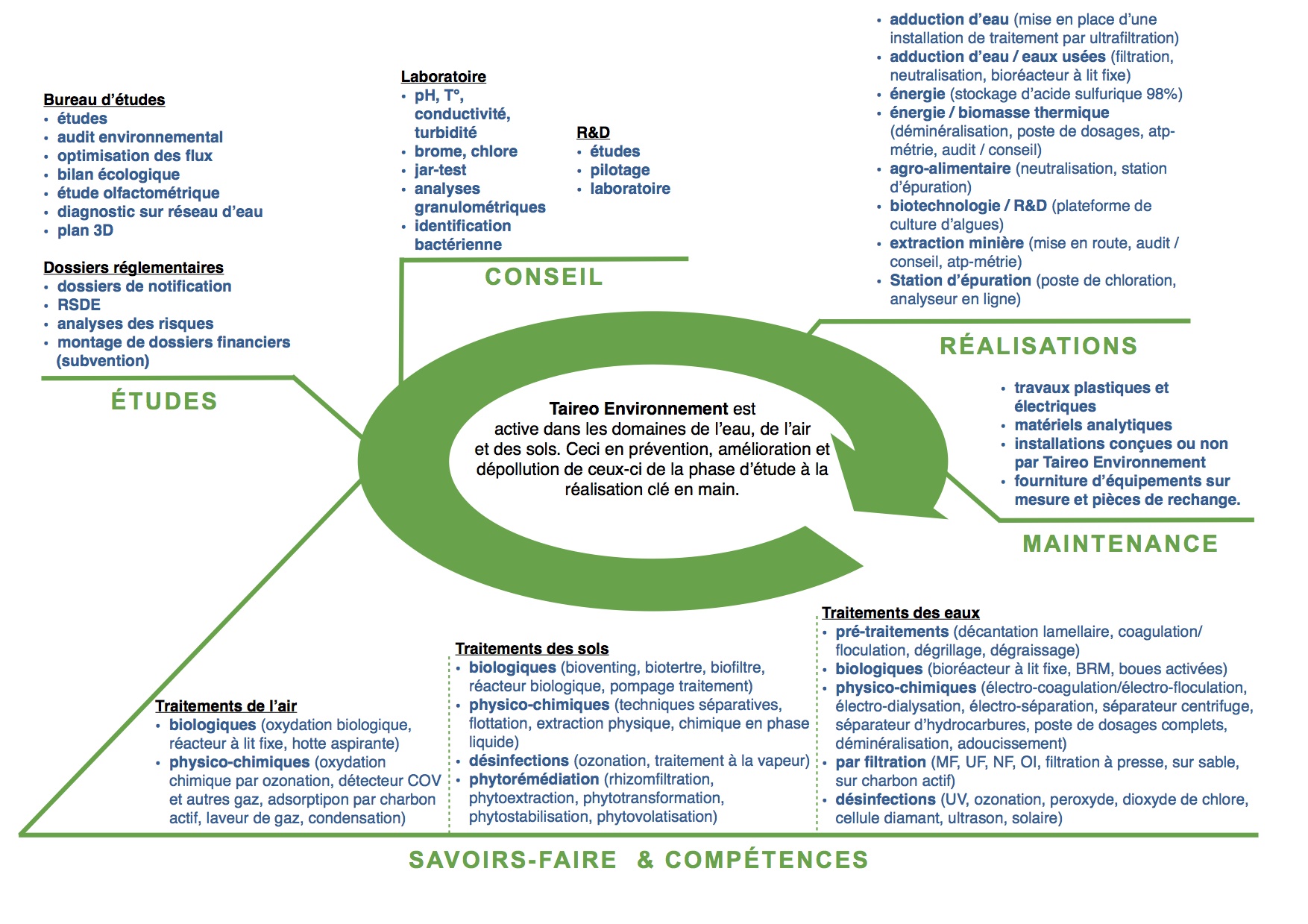 Bureau d'études
• études
• audit environnemental
• optimisation des flux
• bilan écologique
• étude olfactométrique
• diagnostic sur réseau d'eau
• plan 3D

Dossiers réglementaires
• dossiers de notification
• RSDE
• analyses des risques
• montage de dossiers financiers (subvention)

ÉTUDES

Laboratoire
• pH, T°, conductivité, turbidité
• brome, chlore
• jar-test
• analyses granulométriques
• identification bactérienne

R&D
• études
• pilotage
• laboratoire

CONSEIL

• adduction d'eau (mise en place d'une installation de traitement par ultrafiltration)
• adduction d'eau / eaux usées (filtration, neutralisation, bioréacteur à lit fixe)
• énergie (stockage d'acide sulfurique 98%)
• énergie / biomasse thermique (déminéralisation, poste de dosages, atp-métrie, audit / conseil)
• agro-alimentaire (neutralisation, station d'épuration)
• biotechnologie / R&D (plateforme de culture d'algues)
• extraction minière (mise en route, audit / conseil, atp-métrie)
• Station d'épuration (poste de chloration, analyseur en ligne)

RÉALISATIONS

Taireo Environnement est active dans les domaines de l'eau, de l'air et des sols. Ceci en prévention, amélioration et dépollution de ceux-ci de la phase d'étude à la réalisation clé en main.

• travaux plastiques et électriques
• matériels analytiques
• installations conçues ou non par Taireo Environnement
• fourniture d'équipements sur mesure et pièces de rechange.

MAINTENANCE

Traitements de l'air
• biologiques (oxydation biologique, réacteur à lit fixe, hotte aspirante)
• physico-chimiques (oxydation chimique par ozonation, détecteur COV et autres gaz, adsorptipon par charbon actif, laveur de gaz, condensation)

Traitements des sols
• biologiques (bioventing, biotertre, biofiltre, réacteur biologique, pompage traitement)
• physico-chimiques (techniques séparatives, flottation, extraction physique, chimique en phase liquide)
• désinfections (ozonation, traitement à la vapeur)
• phytorémédiation (rhizomfiltration, phytoextraction, phytotransformation, phytostabilisation, phytovolatisation)

Traitements des eaux
• pré-traitements (décantation lamellaire, coagulation/ floculation, dégrillage, dégraissage)
• biologiques (bioréacteur à lit fixe, BRM, boues activées)
• physico-chimiques (électro-coagulation/électro-floculation, électro-dialysation, électro-séparation, séparateur centrifuge, séparateur d'hydrocarbures, poste de dosages complets, déminéralisation, adoucissement)
• par filtration (MF, UF, NF, OI, filtration à presse, sur sable, sur charbon actif)
• désinfections (UV, ozonation, peroxyde, dioxyde de chlore, cellule diamant, ultrason, solaire)

SAVOIRS-FAIRE & COMPÉTENCES